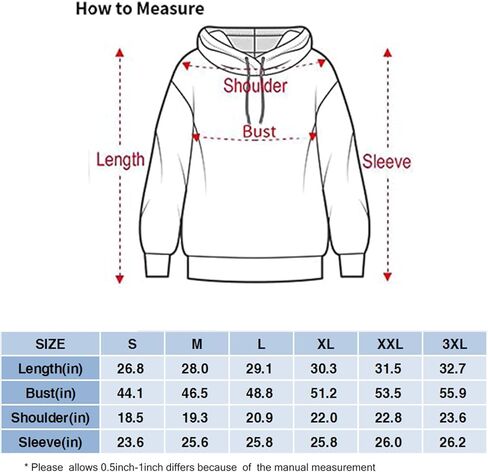 How to Measure

Shoulder

Bust

Length

Sleeve

| SIZE | S | M | L | XL | XXL | 3XL |
|---|---|---|---|---|---|---|
| Length(in) | 26.8 | 28.0 | 29.1 | 30.3 | 31.5 | 32.7 |
| Bust(in) | 44.1 | 46.5 | 48.8 | 51.2 | 53.5 | 55.9 |
| Shoulder(in) | 18.5 | 19.3 | 20.9 | 22.0 | 22.8 | 23.6 |
| Sleeve(in) | 23.6 | 25.6 | 25.8 | 25.8 | 26.0 | 26.2 |

* Please allows 0.5inch-1inch differs because of the manual measurement